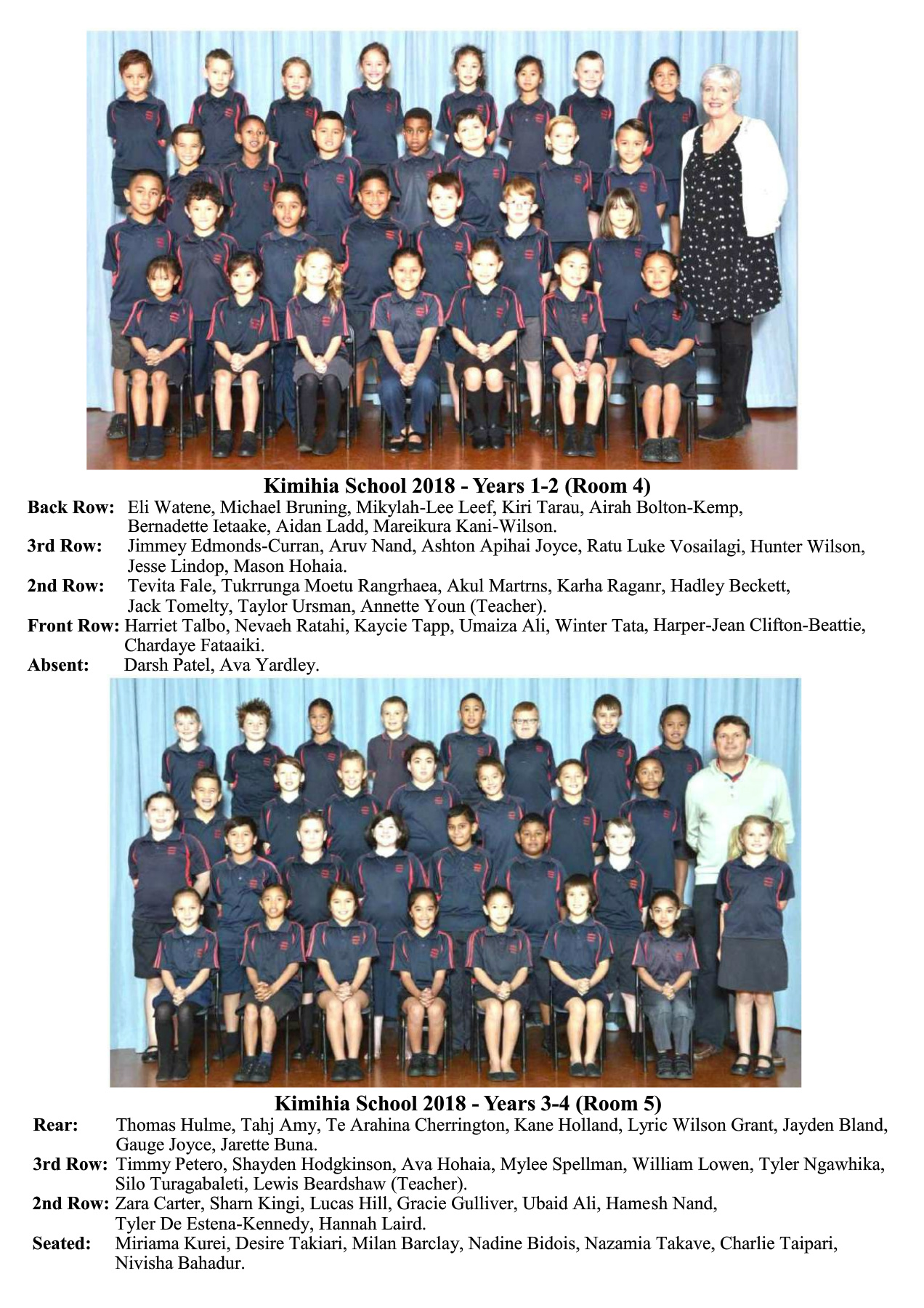 Kimihia School 2018 - Years 1-2 (Room 4)

Back Row: Eli Watene, Michael Bruning, Mikylah-Lee Leef, Kiri Tarau, Airah Bolton-Kemp, Bernadette Ietaake, Aidan Ladd, Mareikura Kani-Wilson.

3rd Row: Jimmey Edmonds-Curran, Aruv Nand, Ashton Apihai Joyce, Ratu Luke Vosailagi, Hunter Wilson, Jesse Lindop, Mason Hohaia.

2nd Row: Tevita Fale, Tukrrunga Moetu Rangrhaea, Akul Martrns, Karha Raganr, Hadley Beckett, Jack Tomelty, Taylor Ursman, Annette Youn (Teacher).

Front Row: Harriet Talbo, Nevaeh Ratahi, Kaycie Tapp, Umaiza Ali, Winter Tata, Harper-Jean Clifton-Beattie, Chardaye Fataaiki.

Absent: Darsh Patel, Ava Yardley.

Kimihia School 2018 - Years 3-4 (Room 5)

Rear: Thomas Hulme, Tahj Amy, Te Arahina Cherrington, Kane Holland, Lyric Wilson Grant, Jayden Bland, Gauge Joyce, Jarette Buna.

3rd Row: Timmy Petero, Shayden Hodgkinson, Ava Hohaia, Mylee Spellman, William Lowen, Tyler Ngawhika, Silo Turagabaleti, Lewis Beardshaw (Teacher).

2nd Row: Zara Carter, Sharn Kingi, Lucas Hill, Gracie Gulliver, Ubaid Ali, Hamesh Nand, Tyler De Estena-Kennedy, Hannah Laird.

Seated: Miriama Kurei, Desire Takiari, Milan Barclay, Nadine Bidois, Nazamia Takave, Charlie Taipari, Nivisha Bahadur.